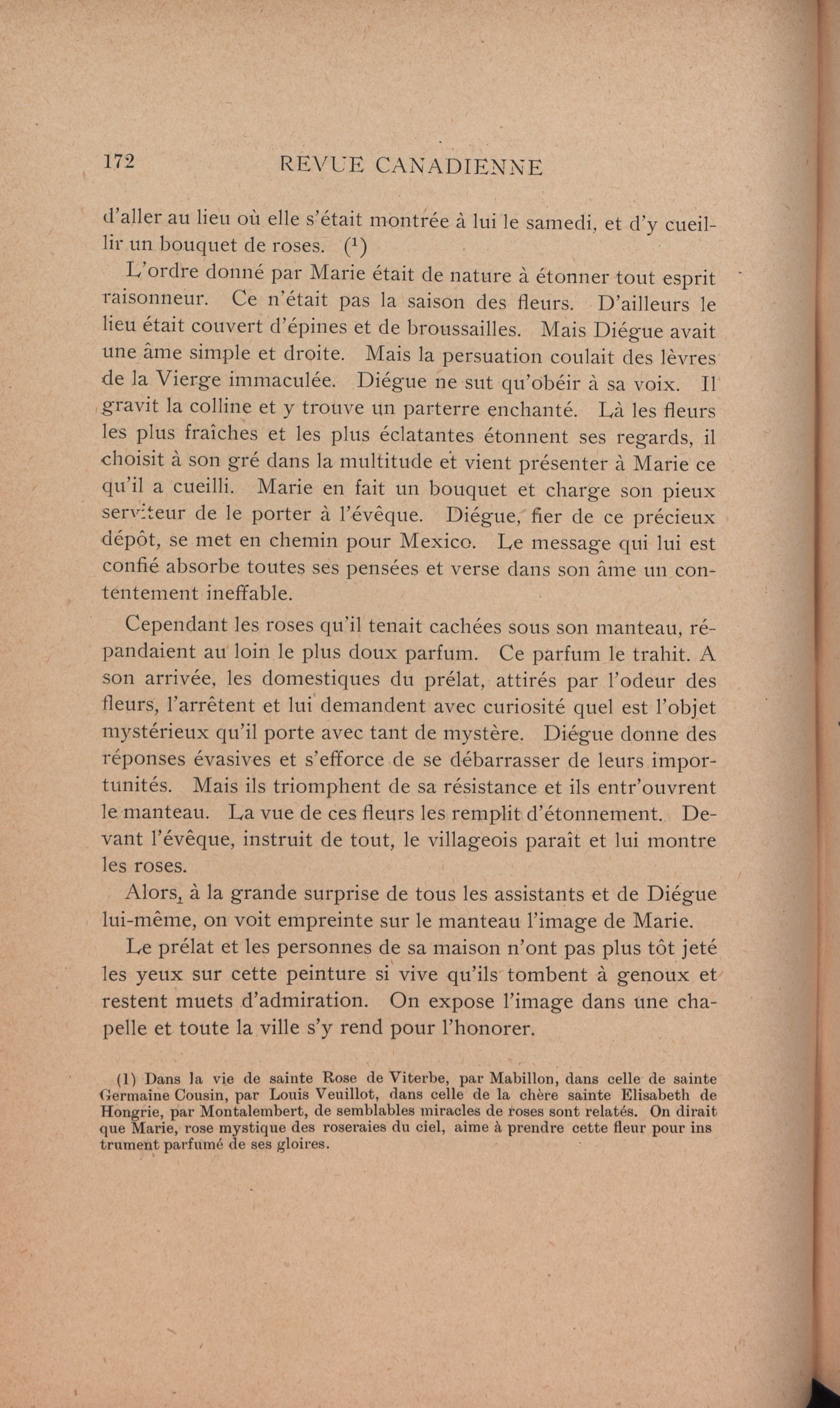 172 REVUE CANADIENNE

d'aller au lieu où elle s'était montrée à lui le samedi, et d'y cueillir un bouquet de roses. ($^1$)

L'ordre donné par Marie était de nature à étonner tout esprit raisonneur. Ce n'était pas la saison des fleurs. D'ailleurs le lieu était couvert d'épines et de broussailles. Mais Diégue avait une âme simple et droite. Mais la persuation coulait des lèvres de la Vierge immaculée. Diégue ne sut qu'obéir à sa voix. Il gravit la colline et y trouve un parterre enchanté. Là les fleurs les plus fraîches et les plus éclatantes étonnent ses regards, il choisit à son gré dans la multitude et vient présenter à Marie ce qu'il a cueilli. Marie en fait un bouquet et charge son pieux serviteur de le porter à l'évêque. Diégue, fier de ce précieux dépôt, se met en chemin pour Mexico. Le message qui lui est confié absorbe toutes ses pensées et verse dans son âme un contentement ineffable.

Cependant les roses qu'il tenait cachées sous son manteau, répandaient au loin le plus doux parfum. Ce parfum le trahit. A son arrivée, les domestiques du prélat, attirés par l'odeur des fleurs, l'arrêtent et lui demandent avec curiosité quel est l'objet mystérieux qu'il porte avec tant de mystère. Diégue donne des réponses évasives et s'efforce de se débarrasser de leurs importunités. Mais ils triomphent de sa résistance et ils entr'ouvrent le manteau. La vue de ces fleurs les remplit d'étonnement. Devant l'évêque, instruit de tout, le villageois paraît et lui montre les roses.

Alors, à la grande surprise de tous les assistants et de Diégue lui-même, on voit empreinte sur le manteau l'image de Marie.

Le prélat et les personnes de sa maison n'ont pas plus tôt jeté les yeux sur cette peinture si vive qu'ils tombent à genoux et restent muets d'admiration. On expose l'image dans une chapelle et toute la ville s'y rend pour l'honorer.

(1) Dans la vie de sainte Rose de Viterbe, par Mabillon, dans celle de sainte Germaine Cousin, par Louis Veuillot, dans celle de la chère sainte Elisabeth de Hongrie, par Montalembert, de semblables miracles de roses sont relatés. On dirait que Marie, rose mystique des roseraies du ciel, aime à prendre cette fleur pour ins trument parfumé de ses gloires.